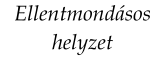 Ellentmondásos helyzet